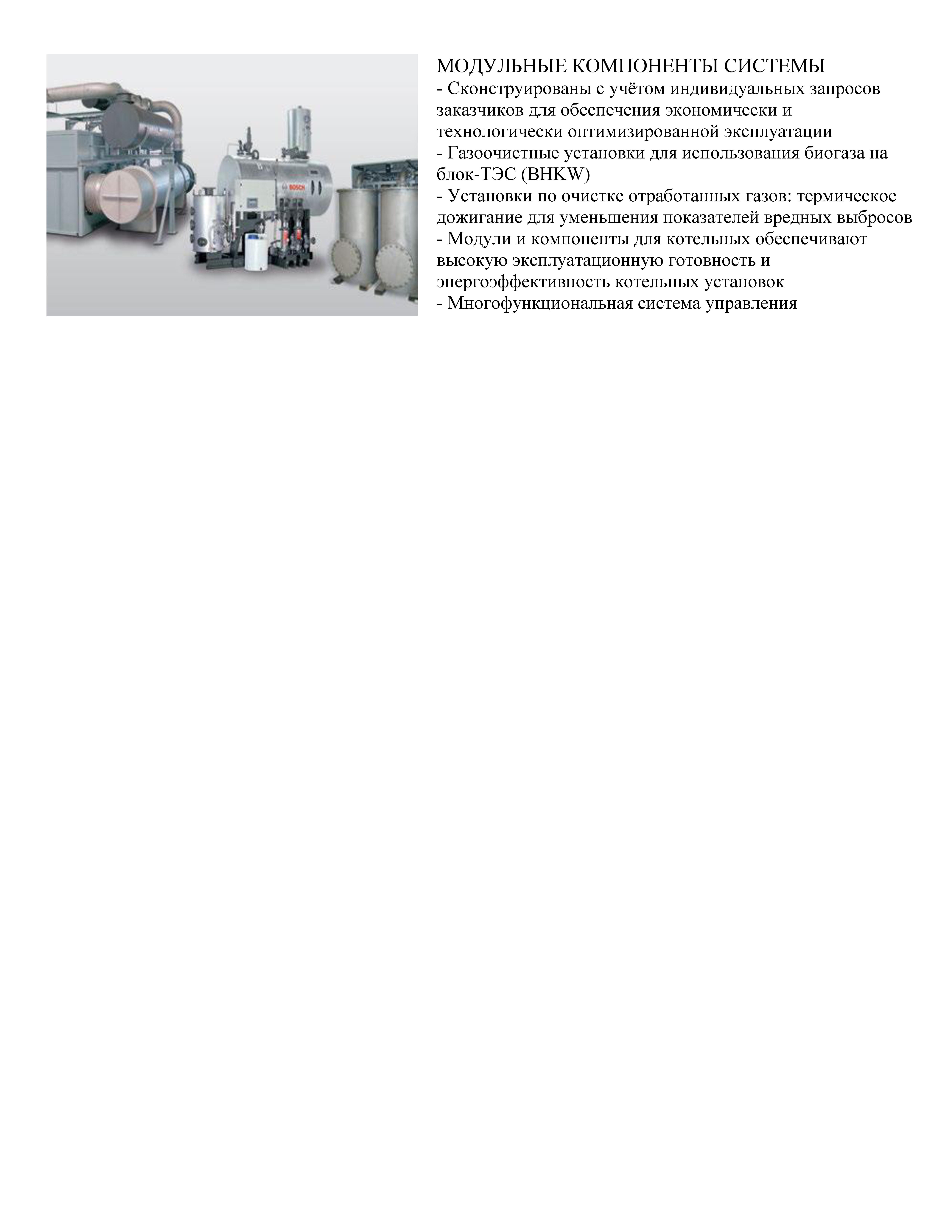 BOSCH

МОДУЛЬНЫЕ КОМПОНЕНТЫ СИСТЕМЫ
- Сконструированы с учётом индивидуальных запросов заказчиков для обеспечения экономически и технологически оптимизированной эксплуатации
- Газоочистные установки для использования биогаза на блок-ТЭС (BHKW)
- Установки по очистке отработанных газов: термическое дожигание для уменьшения показателей вредных выбросов
- Модули и компоненты для котельных обеспечивают высокую эксплуатационную готовность и энергоэффективность котельных установок
- Многофункциональная система управления